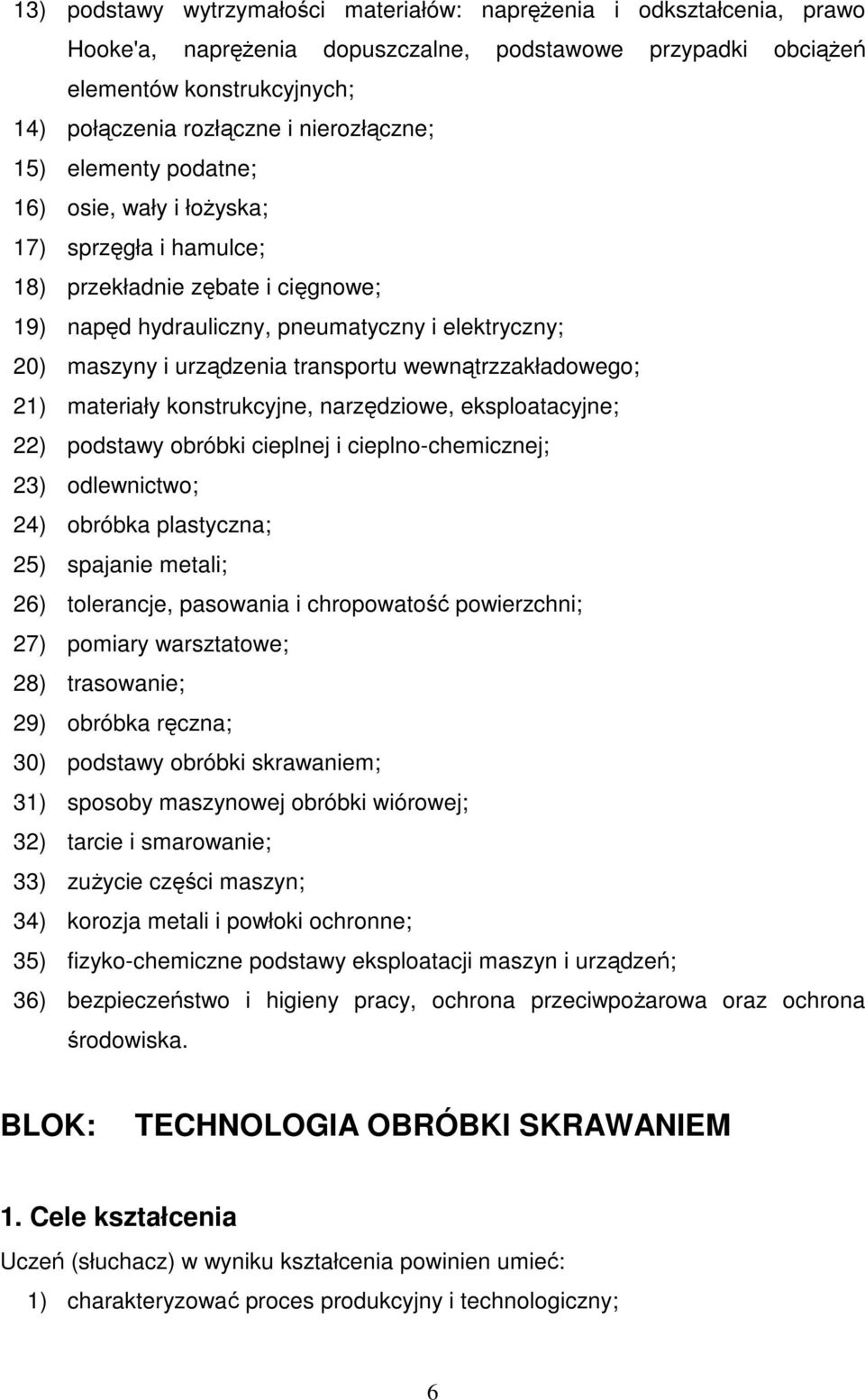 13) podstawy wytrzymałości materiałów: naprężenia i odkształcenia, prawo Hooke'a, naprężenia dopuszczalne, podstawowe przypadki obciążeń elementów konstrukcyjnych;

14) połączenia rozłączne i nierozłączne;

15) elementy podatne;

16) osie, wały i łożyska;

17) sprzęgła i hamulce;

18) przekładnie zębate i cięgnowe;

19) napęd hydrauliczny, pneumatyczny i elektryczny;

20) maszyny i urządzenia transportu wewnątrzzakładowego;

21) materiały konstrukcyjne, narzędziowe, eksploatacyjne;

22) podstawy obróbki cieplnej i cieplno-chemicznej;

23) odlewnictwo;

24) obróbka plastyczna;

25) spajanie metali;

26) tolerancje, pasowania i chropowatość powierzchni;

27) pomiary warsztatowe;

28) trasowanie;

29) obróbka ręczna;

30) podstawy obróbki skrawaniem;

31) sposoby maszynowej obróbki wiórowej;

32) tarcie i smarowanie;

33) zużycie części maszyn;

34) korozja metali i powłoki ochronne;

35) fizyko-chemiczne podstawy eksploatacji maszyn i urządzeń;

36) bezpieczeństwo i higieny pracy, ochrona przeciwpożarowa oraz ochrona środowiska.

BLOK: TECHNOLOGIA OBRÓBKI SKRAWANIEM

1. Cele kształcenia

Uczeń (słuchacz) w wyniku kształcenia powinien umieć:

1) charakteryzować proces produkcyjny i technologiczny;

6